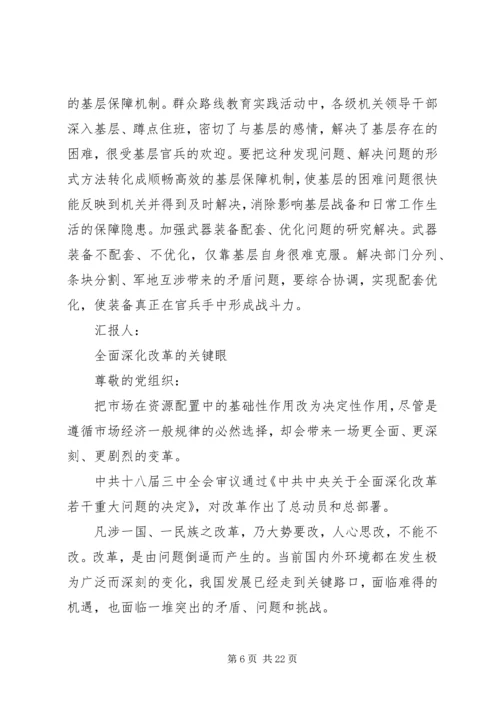 的基层保障机制。群众路线教育实践活动中，各级机关领导干部深入基层、蹲点住班，密切了与基层的感情，解决了基层存在的困难，很受基层官兵的欢迎。要把这种发现问题、解决问题的形式方法转化成顺畅高效的基层保障机制，使基层的困难问题很快能反映到机关并得到及时解决，消除影响基层战备和日常工作生活的保障隐患。加强武器装备配套、优化问题的研究解决。武器装备不配套、不优化，仅靠基层自身很难克服。解决部门分列、条块分割、军地互涉带来的矛盾问题，要综合协调，实现配套优化，使装备真正在官兵手中形成战斗力。

汇报人：

全面深化改革的关键眼

尊敬的党组织：

把市场在资源配置中的基础性作用改为决定性作用，尽管是遵循市场经济一般规律的必然选择，却会带来一场更全面、更深刻、更剧烈的变革。

中共十八届三中全会审议通过《中共中央关于全面深化改革若干重大问题的决定》，对改革作出了总动员和总部署。

凡涉一国、一民族之改革，乃大势要改，人心思改，不能不改。改革，是由问题倒逼而产生的。当前国内外环境都在发生极为广泛而深刻的变化，我国发展已经走到关键路口，面临难得的机遇，也面临一堆突出的矛盾、问题和挑战。

第 6 页 共 22 页